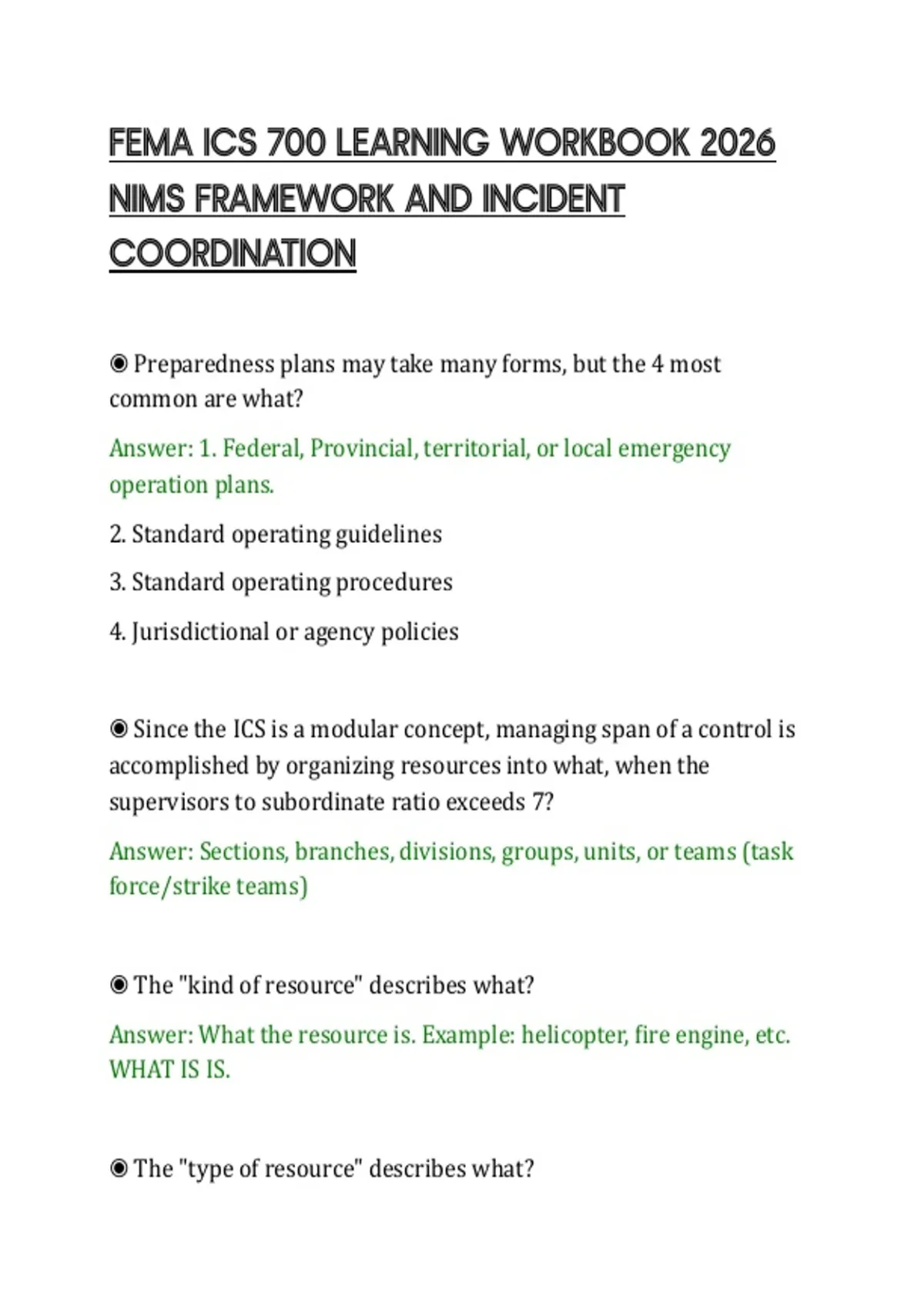 FEMA ICS 700 LEARNING WORKBOOK 2026 NIMS FRAMEWORK AND INCIDENT COORDINATION

◉ Preparedness plans may take many forms, but the 4 most common are what?

Answer: 1. Federal, Provincial, territorial, or local emergency operation plans.

2. Standard operating guidelines

3. Standard operating procedures

4. Jurisdictional or agency policies

◉ Since the ICS is a modular concept, managing span of a control is accomplished by organizing resources into what, when the supervisors to subordinate ratio exceeds 7?

Answer: Sections, branches, divisions, groups, units, or teams (task force/strike teams)

◉ The "kind of resource" describes what?

Answer: What the resource is. Example: helicopter, fire engine, etc. WHAT IS IS.

◉ The "type of resource" describes what?